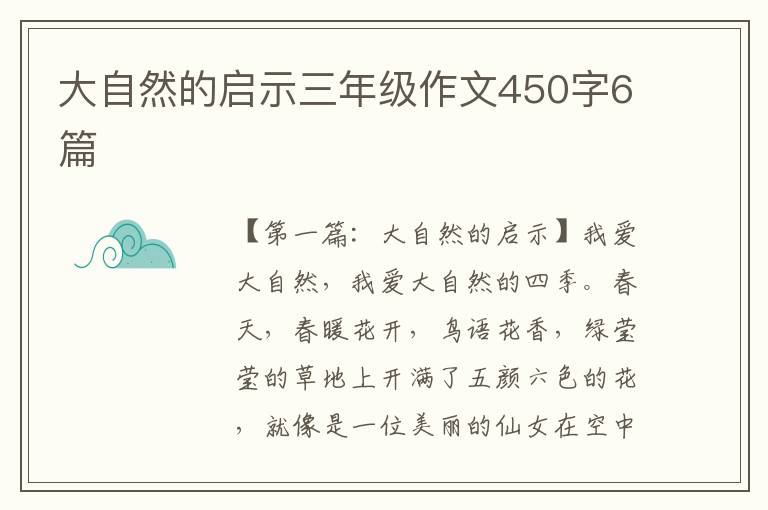 大自然的启示三年级作文450字6篇

【第一篇：大自然的启示】我爱大自然，我爱大自然的四季。春天，春暖花开，鸟语花香，绿莹莹的草地上开满了五颜六色的花，就像是一位美丽的仙女在空中